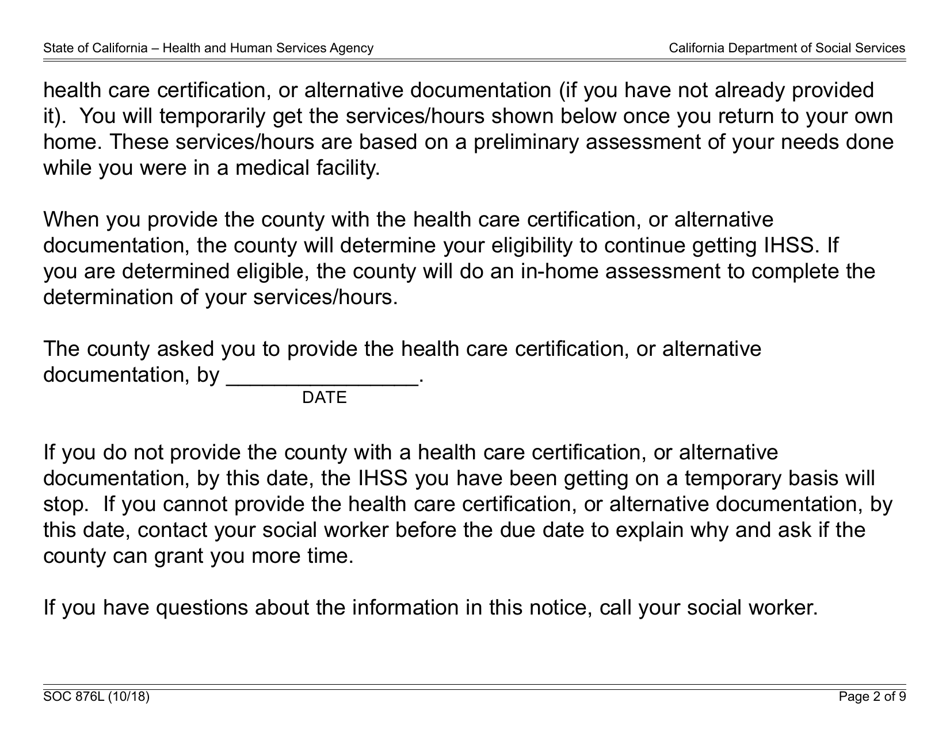 State of California – Health and Human Services Agency

California Department of Social Services

health care certification, or alternative documentation (if you have not already provided it). You will temporarily get the services/hours shown below once you return to your own home. These services/hours are based on a preliminary assessment of your needs done while you were in a medical facility.

When you provide the county with the health care certification, or alternative documentation, the county will determine your eligibility to continue getting IHSS. If you are determined eligible, the county will do an in-home assessment to complete the determination of your services/hours.

The county asked you to provide the health care certification, or alternative documentation, by ________________.
DATE

If you do not provide the county with a health care certification, or alternative documentation, by this date, the IHSS you have been getting on a temporary basis will stop. If you cannot provide the health care certification, or alternative documentation, by this date, contact your social worker before the due date to explain why and ask if the county can grant you more time.

If you have questions about the information in this notice, call your social worker.

SOC 876L (10/18)

Page 2 of 9